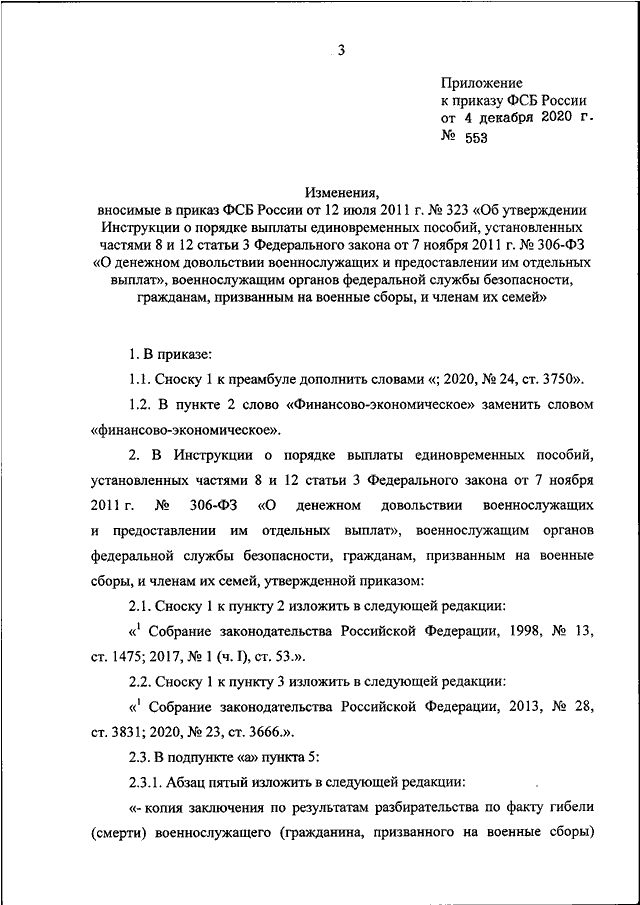 3

Приложение
к приказу ФСБ России
от 4 декабря 2020 г.
№ 553

Изменения,
вносимые в приказ ФСБ России от 12 июля 2011 г. № 323 «Об утверждении Инструкции о порядке выплаты единовременных пособий, установленных частями 8 и 12 статьи 3 Федерального закона от 7 ноября 2011 г. № 306-ФЗ «О денежном довольствии военнослужащих и предоставлении им отдельных выплат», военнослужащим органов федеральной службы безопасности, гражданам, призванным на военные сборы, и членам их семей»

1. В приказе:

1.1. Сноску 1 к преамбуле дополнить словами «; 2020, № 24, ст. 3750».

1.2. В пункте 2 слово «Финансово-экономическое» заменить словом «финансово-экономическое».

2. В Инструкции о порядке выплаты единовременных пособий, установленных частями 8 и 12 статьи 3 Федерального закона от 7 ноября 2011 г. № 306-ФЗ «О денежном довольствии военнослужащих и предоставлении им отдельных выплат», военнослужащим органов федеральной службы безопасности, гражданам, призванным на военные сборы, и членам их семей, утвержденной приказом:

2.1. Сноску 1 к пункту 2 изложить в следующей редакции:

«$^{1}$ Собрание законодательства Российской Федерации, 1998, № 13, ст. 1475; 2017, № 1 (ч. I), ст. 53.».

2.2. Сноску 1 к пункту 3 изложить в следующей редакции:

«$^{1}$ Собрание законодательства Российской Федерации, 2013, № 28, ст. 3831; 2020, № 23, ст. 3666.».

2.3. В подпункте «а» пункта 5:

2.3.1. Абзац пятый изложить в следующей редакции:

«- копия заключения по результатам разбирательства по факту гибели (смерти) военнослужащего (гражданина, призванного на военные сборы)